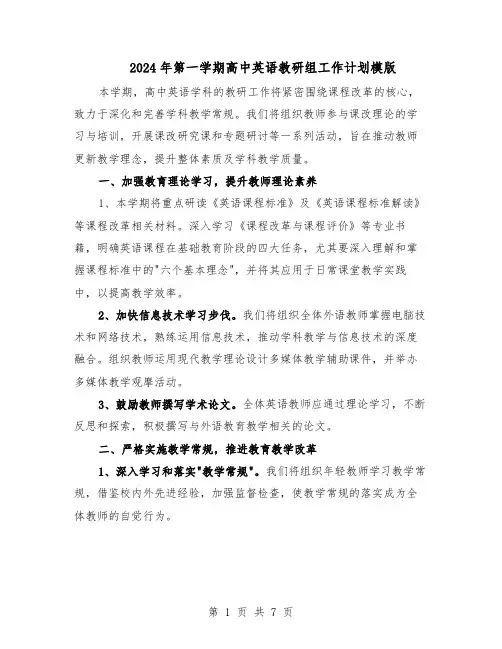 2024年第一学期高中英语教研组工作计划模版

本学期，高中英语学科的教研工作将紧密围绕课程改革的核心，致力于深化和完善学科教学常规。我们将组织教师参与课改理论的学习与培训，开展课改研究课和专题研讨等一系列活动，旨在推动教师更新教学理念，提升整体素质及学科教学质量。

一、加强教育理论学习，提升教师理论素养

1、本学期将重点研读《英语课程标准》及《英语课程标准解读》等课程改革相关材料。深入学习《课程改革与课程评价》等专业书籍，明确英语课程在基础教育阶段的四大任务，尤其要深入理解和掌握课程标准中的"六个基本理念"，并将其应用于日常课堂教学实践中，以提高教学效率。

2、加快信息技术学习步伐。我们将组织全体外语教师掌握电脑技术和网络技术，熟练运用信息技术，推动学科教学与信息技术的深度融合。组织教师运用现代教学理论设计多媒体教学辅助课件，并举办多媒体教学观摩活动。

3、鼓励教师撰写学术论文。全体英语教师应通过理论学习，不断反思和探索，积极撰写与外语教育教学相关的论文。

二、严格实施教学常规，推进教育教学改革

1、深入学习和落实"教学常规"。我们将组织年轻教师学习教学常规，借鉴校内外先进经验，加强监督检查，使教学常规的落实成为全体教师的自觉行为。

第 1 页 共 7 页